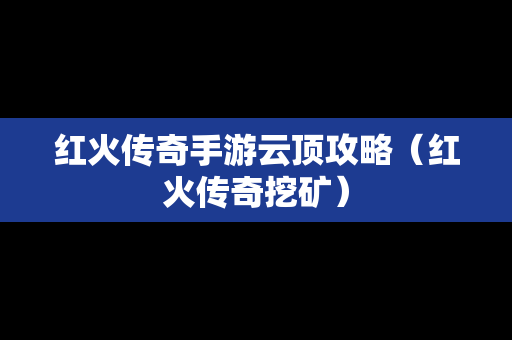 红火传奇手游云顶攻略（红火传奇挖矿）